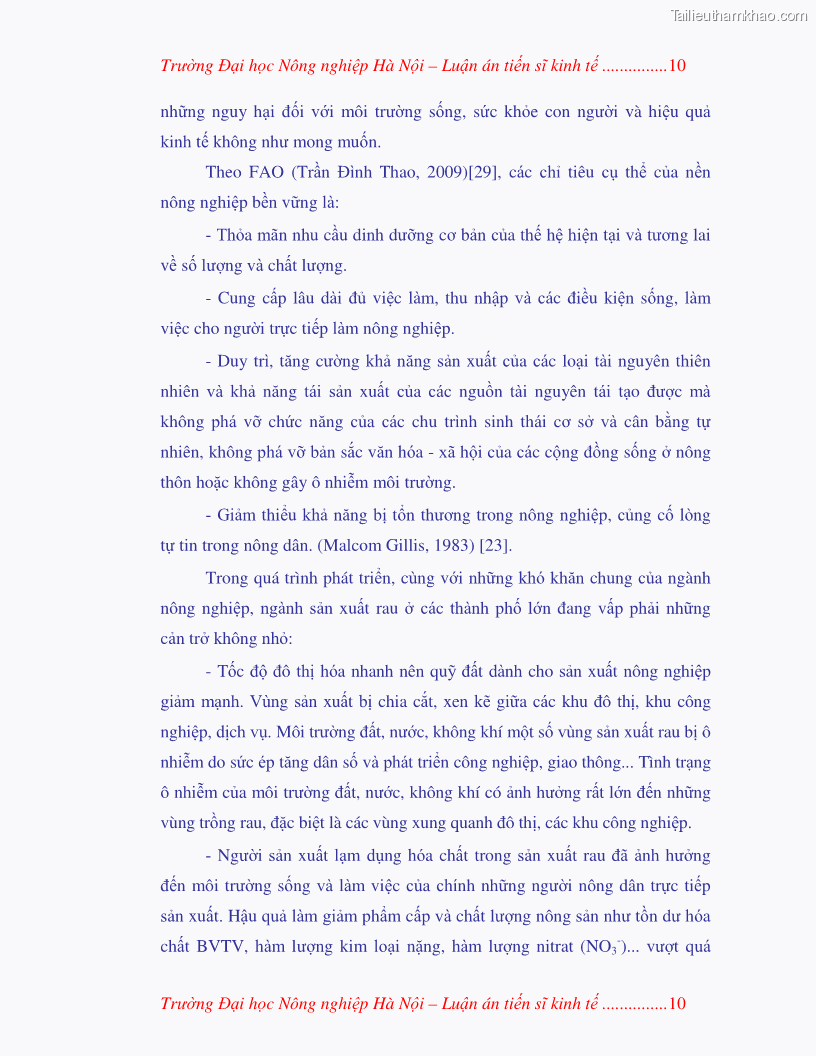 Tailieuthamkhao.com

Trường Đại học Nông nghiệp Hà Nội – Luận án tiến sĩ kinh tế ...............10

những nguy hại đối với môi trường sống, sức khỏe con người và hiệu quả kinh tế không như mong muốn.

Theo FAO (Trần Đình Thao, 2009)[29], các chỉ tiêu cụ thể của nền nông nghiệp bền vững là:

- Thỏa mãn nhu cầu dinh dưỡng cơ bản của thế hệ hiện tại và tương lai về số lượng và chất lượng.

- Cung cấp lâu dài đủ việc làm, thu nhập và các điều kiện sống, làm việc cho người trực tiếp làm nông nghiệp.

- Duy trì, tăng cường khả năng sản xuất của các loại tài nguyên thiên nhiên và khả năng tái sản xuất của các nguồn tài nguyên tái tạo được mà không phá vỡ chức năng của các chu trình sinh thái cơ sở và cân bằng tự nhiên, không phá vỡ bản sắc văn hóa - xã hội của các cộng đồng sống ở nông thôn hoặc không gây ô nhiễm môi trường.

- Giảm thiểu khả năng bị tổn thương trong nông nghiệp, củng cố lòng tự tin trong nông dân. (Malcom Gillis, 1983) [23].

Trong quá trình phát triển, cùng với những khó khăn chung của ngành nông nghiệp, ngành sản xuất rau ở các thành phố lớn đang vấp phải những cản trở không nhỏ:

- Tốc độ đô thị hóa nhanh nên quỹ đất dành cho sản xuất nông nghiệp giảm mạnh. Vùng sản xuất bị chia cắt, xen kẽ giữa các khu đô thị, khu công nghiệp, dịch vụ. Môi trường đất, nước, không khí một số vùng sản xuất rau bị ô nhiễm do sức ép tăng dân số và phát triển công nghiệp, giao thông... Tình trạng ô nhiễm của môi trường đất, nước, không khí có ảnh hưởng rất lớn đến những vùng trồng rau, đặc biệt là các vùng xung quanh đô thị, các khu công nghiệp.

- Người sản xuất lạm dụng hóa chất trong sản xuất rau đã ảnh hưởng đến môi trường sống và làm việc của chính những người nông dân trực tiếp sản xuất. Hậu quả làm giảm phẩm cấp và chất lượng nông sản như tồn dư hóa chất BVTV, hàm lượng kim loại nặng, hàm lượng nitrat ($NO_3^-$)... vượt quá

Trường Đại học Nông nghiệp Hà Nội – Luận án tiến sĩ kinh tế ...............10